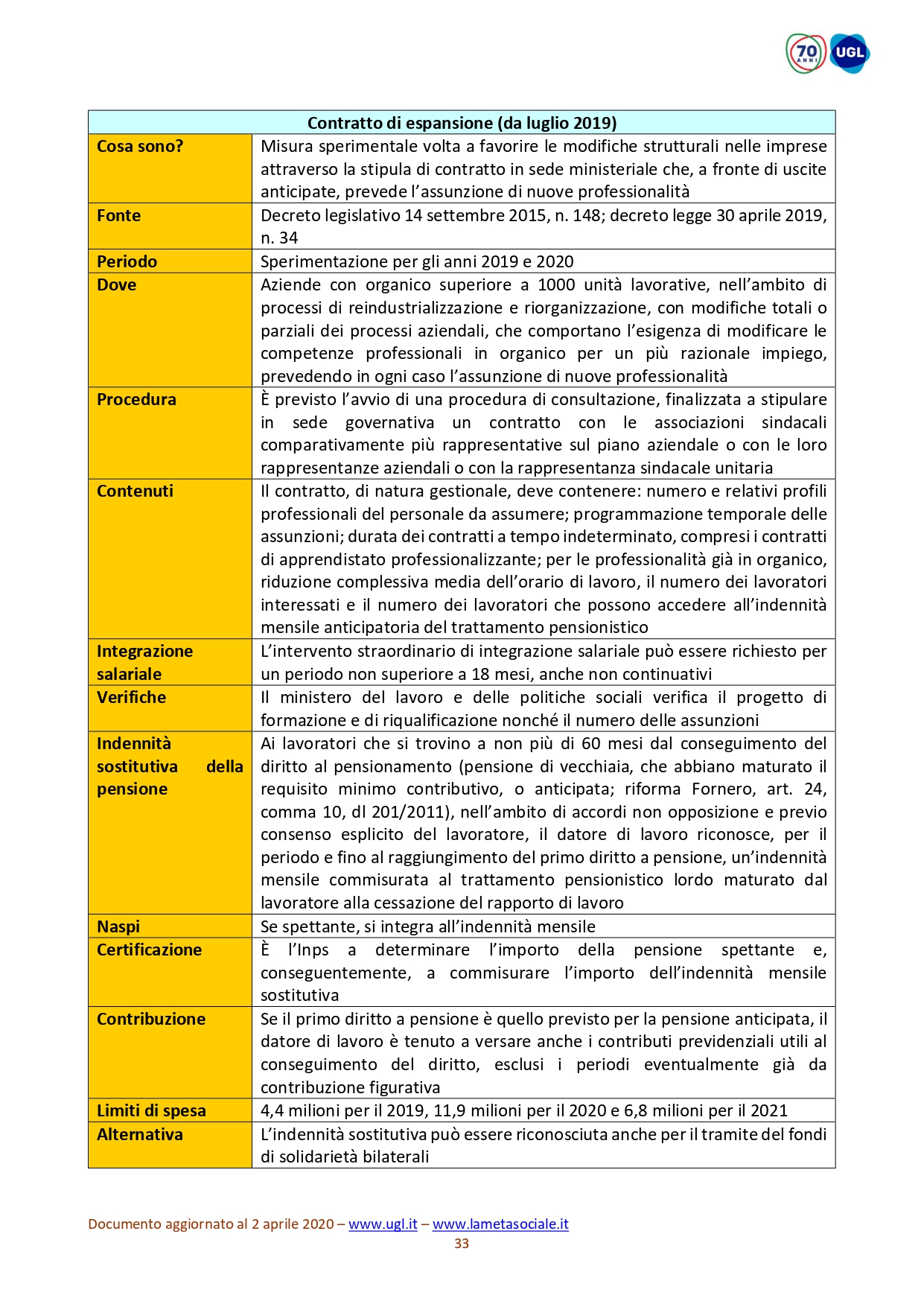 70 ANNI UGL

| Contratto di espansione (da luglio 2019) | |
|---|---|
| Cosa sono? | Misura sperimentale volta a favorire le modifiche strutturali nelle imprese attraverso la stipula di contratto in sede ministeriale che, a fronte di uscite anticipate, prevede l'assunzione di nuove professionalità |
| Fonte | Decreto legislativo 14 settembre 2015, n. 148; decreto legge 30 aprile 2019, n. 34 |
| Periodo | Sperimentazione per gli anni 2019 e 2020 |
| Dove | Aziende con organico superiore a 1000 unità lavorative, nell'ambito di processi di reindustrializzazione e riorganizzazione, con modifiche totali o parziali dei processi aziendali, che comportano l'esigenza di modificare le competenze professionali in organico per un più razionale impiego, prevedendo in ogni caso l'assunzione di nuove professionalità |
| Procedura | È previsto l'avvio di una procedura di consultazione, finalizzata a stipulare in sede governativa un contratto con le associazioni sindacali comparativamente più rappresentative sul piano aziendale o con le loro rappresentanze aziendali o con la rappresentanza sindacale unitaria |
| Contenuti | Il contratto, di natura gestionale, deve contenere: numero e relativi profili professionali del personale da assumere; programmazione temporale delle assunzioni; durata dei contratti a tempo indeterminato, compresi i contratti di apprendistato professionalizzante; per le professionalità già in organico, riduzione complessiva media dell'orario di lavoro, il numero dei lavoratori interessati e il numero dei lavoratori che possono accedere all'indennità mensile anticipatoria del trattamento pensionistico |
| Integrazione salariale | L'intervento straordinario di integrazione salariale può essere richiesto per un periodo non superiore a 18 mesi, anche non continuativi |
| Verifiche | Il ministero del lavoro e delle politiche sociali verifica il progetto di formazione e di riqualificazione nonché il numero delle assunzioni |
| Indennità sostitutiva della pensione | Ai lavoratori che si trovino a non più di 60 mesi dal conseguimento del diritto al pensionamento (pensione di vecchiaia, che abbiano maturato il requisito minimo contributivo, o anticipata; riforma Fornero, art. 24, comma 10, dl 201/2011), nell'ambito di accordi non opposizione e previo consenso esplicito del lavoratore, il datore di lavoro riconosce, per il periodo e fino al raggiungimento del primo diritto a pensione, un'indennità mensile commisurata al trattamento pensionistico lordo maturato dal lavoratore alla cessazione del rapporto di lavoro |
| Naspi | Se spettante, si integra all'indennità mensile |
| Certificazione | È l'Inps a determinare l'importo della pensione spettante e, conseguentemente, a commisurare l'importo dell'indennità mensile sostitutiva |
| Contribuzione | Se il primo diritto a pensione è quello previsto per la pensione anticipata, il datore di lavoro è tenuto a versare anche i contributi previdenziali utili al conseguimento del diritto, esclusi i periodi eventualmente già da contribuzione figurativa |
| Limiti di spesa | 4,4 milioni per il 2019, 11,9 milioni per il 2020 e 6,8 milioni per il 2021 |
| Alternativa | L'indennità sostitutiva può essere riconosciuta anche per il tramite del fondi di solidarietà bilaterali |

Documento aggiornato al 2 aprile 2020 – www.ugl.it – www.lametasociale.it
33